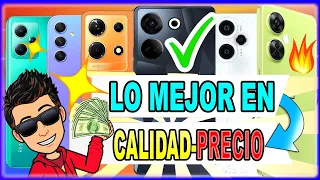 LO MEJOR EN

CALIDAD-PRECIO